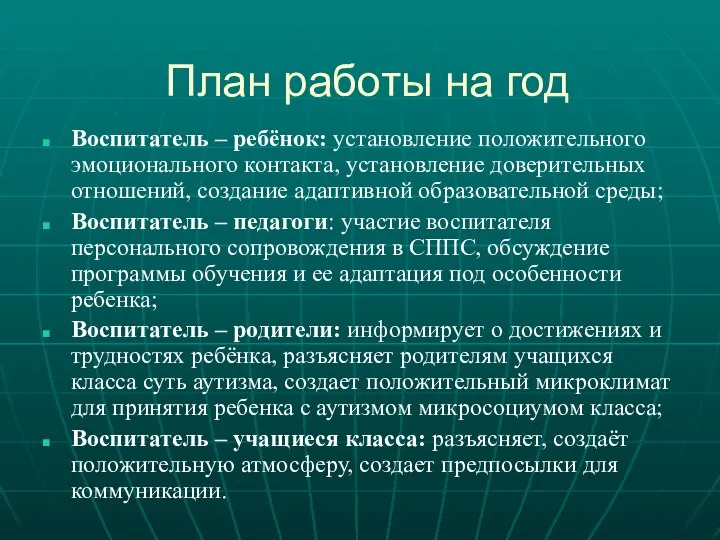 План работы на год

Воспитатель – ребёнок: установление положительного эмоционального контакта, установление доверительных отношений, создание адаптивной образовательной среды;

Воспитатель – педагоги: участие воспитателя персонального сопровождения в СППС, обсуждение программы обучения и ее адаптация под особенности ребенка;

Воспитатель – родители: информирует о достижениях и трудностях ребёнка, разъясняет родителям учащихся класса суть аутизма, создает положительный микроклимат для принятия ребенка с аутизмом микросоциумом класса;

Воспитатель – учащиеся класса: разъясняет, создаёт положительную атмосферу, создает предпосылки для коммуникации.